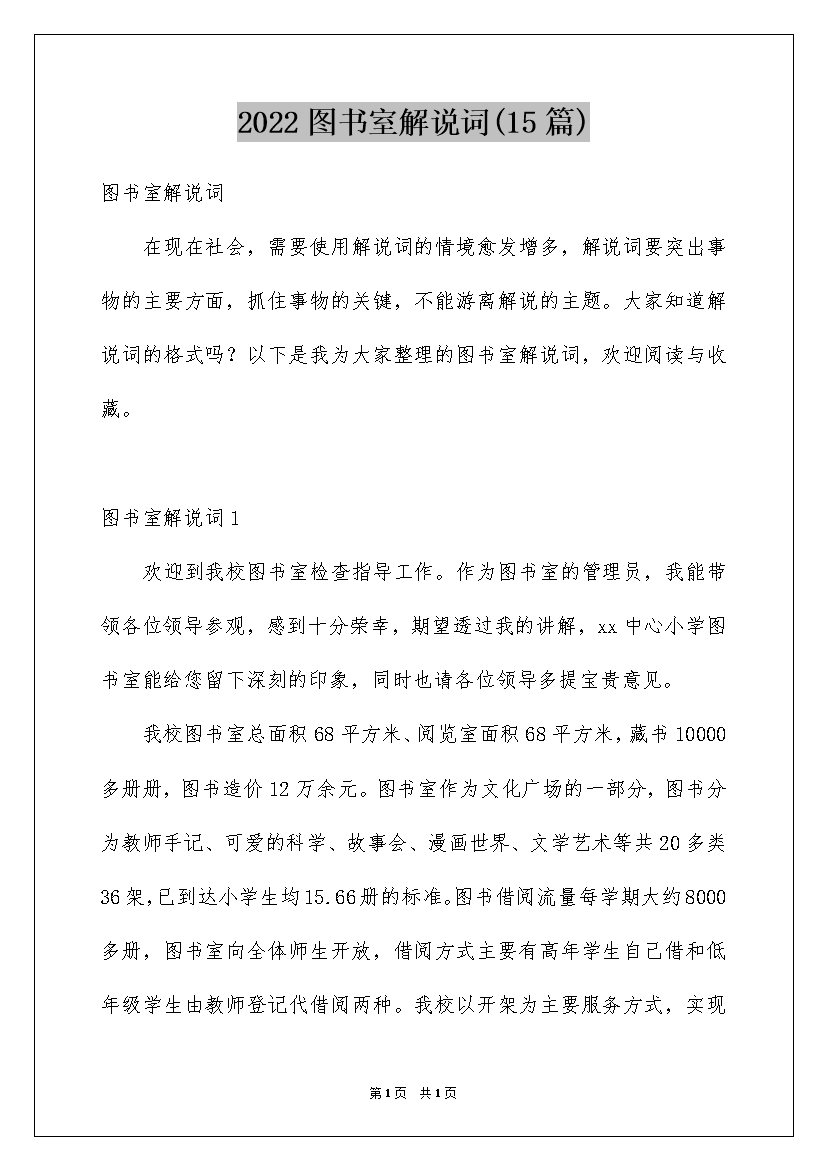 2022图书室解说词(15篇)

图书室解说词

在现在社会，需要使用解说词的情境愈发增多，解说词要突出事物的主要方面，抓住事物的关键，不能游离解说的主题。大家知道解说词的格式吗？以下是我为大家整理的图书室解说词，欢迎阅读与收藏。

图书室解说词1

欢迎到我校图书室检查指导工作。作为图书室的管理员，我能带领各位领导参观，感到十分荣幸，期望透过我的讲解，xx中心小学图书室能给您留下深刻的印象，同时也请各位领导多提宝贵意见。

我校图书室总面积68平方米、阅览室面积68平方米，藏书10000多册册，图书造价12万余元。图书室作为文化广场的一部分，图书分为教师手记、可爱的科学、故事会、漫画世界、文学艺术等共20多类36架，已到达小学生均15.66册的标准。图书借阅流量每学期大约8000多册，图书室向全体师生开放，借阅方式主要有高年学生自己借和低年级学生由教师登记代借阅两种。我校以开架为主要服务方式，实现

第1页 共1页